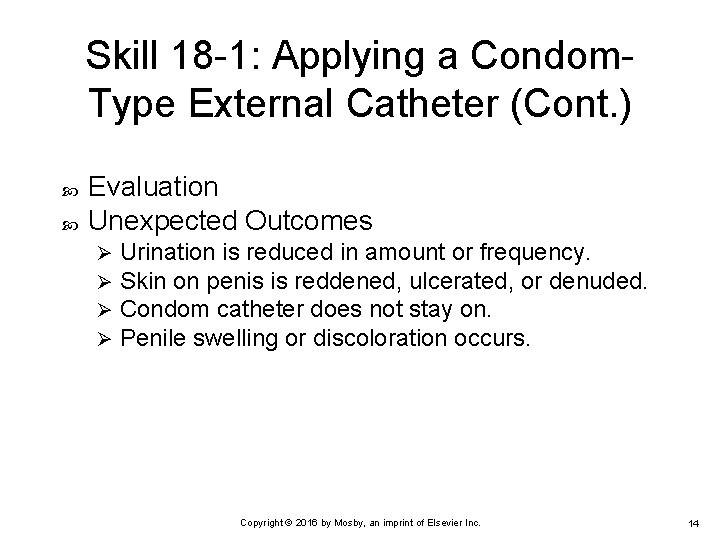 Skill 18-1: Applying a Condom-Type External Catheter (Cont.)

Evaluation
Unexpected Outcomes
Urination is reduced in amount or frequency.
Skin on penis is reddened, ulcerated, or denuded.
Condom catheter does not stay on.
Penile swelling or discoloration occurs.

Copyright © 2016 by Mosby, an imprint of Elsevier Inc.

14